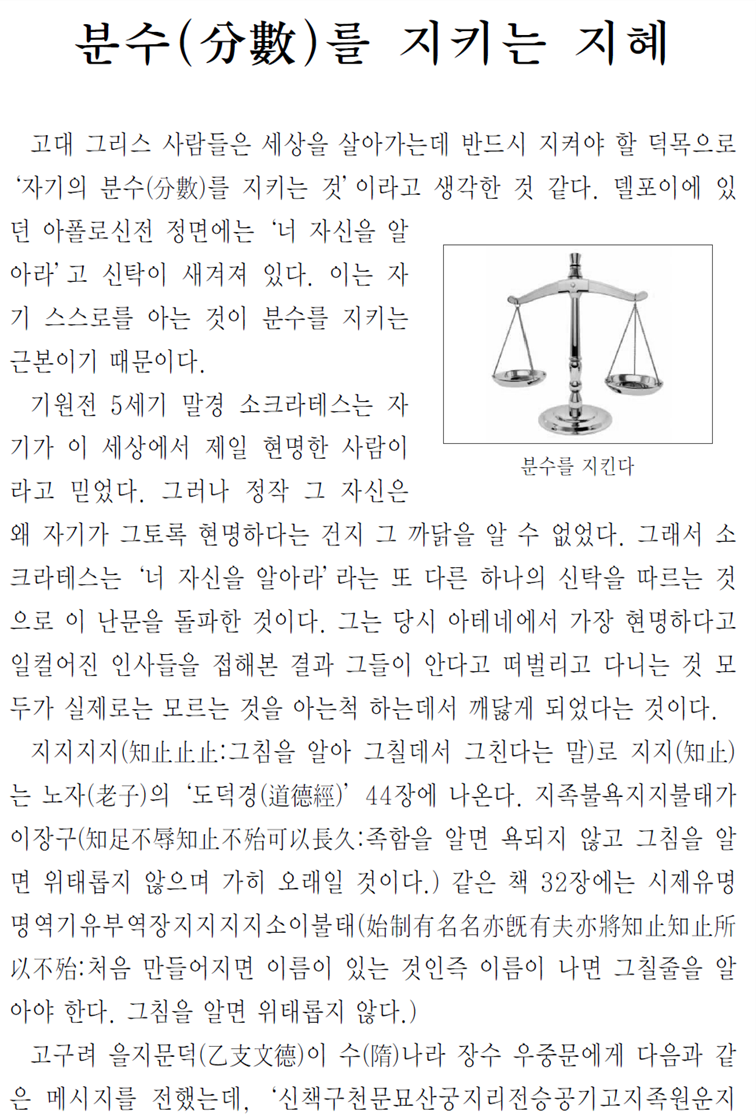 분수(分數)를 지키는 지혜

고대 그리스 사람들은 세상을 살아가는데 반드시 지켜야 할 덕목으로 '자기의 분수(分數)를 지키는 것'이라고 생각한 것 같다. 델포이에 있던 아폴로신전 정면에는 '너 자신을 알아라'고 신탁이 새겨져 있다. 이는 자기 스스로를 아는 것이 분수를 지키는 근본이기 때문이다.

기원전 5세기 말경 소크라테스는 자기가 이 세상에서 제일 현명한 사람이라고 믿었다. 그러나 정작 그 자신은 왜 자기가 그토록 현명하다는 건지 그 까닭을 알 수 없었다. 그래서 소크라테스는 '너 자신을 알아라'라는 또 다른 하나의 신탁을 따르는 것으로 이 난문을 돌파한 것이다. 그는 당시 아테네에서 가장 현명하다고 일컬어진 인사들을 접해본 결과 그들이 안다고 떠벌리고 다니는 것 모두가 실제로는 모르는 것을 아는척 하는데서 깨닳게 되었다는 것이다.

분수를 지킨다

지지지지(知止止止:그침을 알아 그칠데서 그친다는 말)로 지지(知止)는 노자(老子)의 '도덕경(道德經)' 44장에 나온다. 지족불욕지지불태가이장구(知足不辱知止不殆可以長久:족함을 알면 욕되지 않고 그침을 알면 위태롭지 않으며 가히 오래일 것이다.) 같은 책 32장에는 시제유명명역기유부역장지지지지소이불태(始制有名名亦旣有夫亦將知止知止所以不殆:처음 만들어지면 이름이 있는 것인즉 이름이 나면 그칠줄을 알아야 한다. 그침을 알면 위태롭지 않다.)

고구려 을지문덕(乙支文德)이 수(隋)나라 장수 우중문에게 다음과 같은 메시지를 전했는데, '신책구천문묘산궁지리전승공기고지족원운지